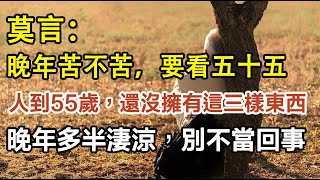 莫言：

晚年苦不苦，要看五十五

人到55歲，還沒擁有這三樣東西

晚年多半淒涼，別不當回事